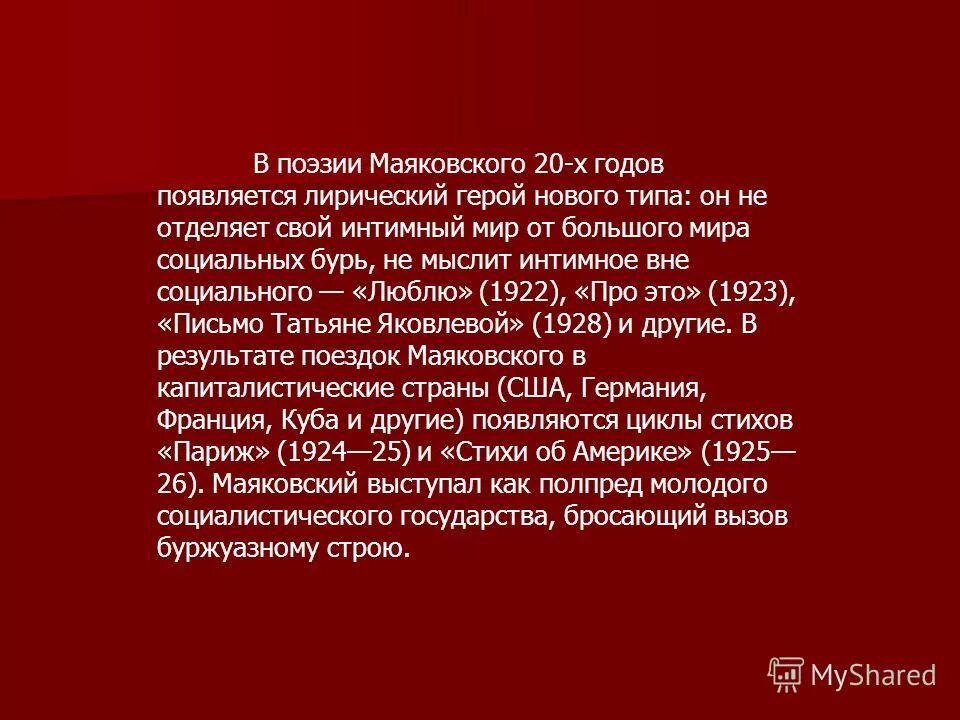 В поэзии Маяковского 20-х годов появляется лирический герой нового типа: он не отделяет свой интимный мир от большого мира социальных бурь, не мыслит интимное вне социального — «Люблю» (1922), «Про это» (1923), «Письмо Татьяне Яковлевой» (1928) и другие. В результате поездок Маяковского в капиталистические страны (США, Германия, Франция, Куба и другие) появляются циклы стихов «Париж» (1924—25) и «Стихи об Америке» (1925—26). Маяковский выступал как полпред молодого социалистического государства, бросающий вызов буржуазному строю.

MyShared